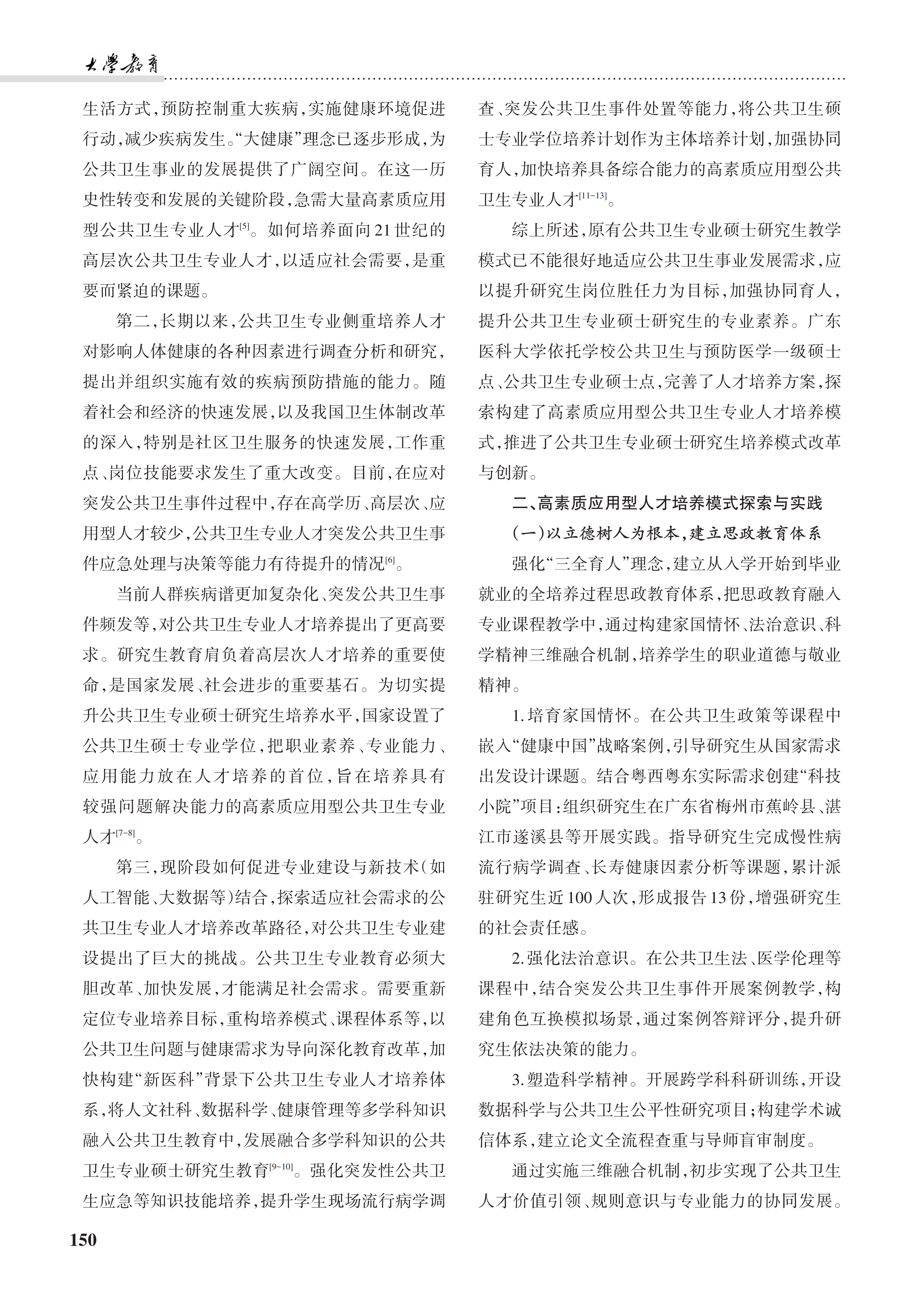 大學教育

生活方式，预防控制重大疾病，实施健康环境促进行动，减少疾病发生。“大健康”理念已逐步形成，为公共卫生事业的发展提供了广阔空间。在这一历史性转变和发展的关键阶段，急需大量高素质应用型公共卫生专业人才$^{[5]}$。如何培养面向21世纪的高层次公共卫生专业人才，以适应社会需要，是重要而紧迫的课题。

第二，长期以来，公共卫生专业侧重培养人才对影响人体健康的各种因素进行调查分析和研究，提出并组织实施有效的疾病预防措施的能力。随着社会和经济的快速发展，以及我国卫生体制改革的深入，特别是社区卫生服务的快速发展，工作重点、岗位技能要求发生了重大改变。目前，在应对突发公共卫生事件过程中，存在高学历、高层次、应用型人才较少，公共卫生专业人才突发公共卫生事件应急处理与决策等能力有待提升的情况$^{[6]}$。

当前人群疾病谱更加复杂化、突发公共卫生事件频发等，对公共卫生专业人才培养提出了更高要求。研究生教育肩负着高层次人才培养的重要使命，是国家发展、社会进步的重要基石。为切实提升公共卫生专业硕士研究生培养水平，国家设置了公共卫生硕士专业学位，把职业素养、专业能力、应用能力放在人才培养的首位，旨在培养具有较强问题解决能力的高素质应用型公共卫生专业人才$^{[7-8]}$。

第三，现阶段如何促进专业建设与新技术（如人工智能、大数据等）结合，探索适应社会需求的公共卫生专业人才培养改革路径，对公共卫生专业建设提出了巨大的挑战。公共卫生专业教育必须大胆改革、加快发展，才能满足社会需求。需要重新定位专业培养目标，重构培养模式、课程体系等，以公共卫生问题与健康需求为导向深化教育改革，加快构建“新医科”背景下公共卫生专业人才培养体系，将人文社科、数据科学、健康管理等多学科知识融入公共卫生教育中，发展融合多学科知识的公共卫生专业硕士研究生教育$^{[9-10]}$。强化突发性公共卫生应急等知识技能培养，提升学生现场流行病学调查、突发公共卫生事件处置等能力，将公共卫生硕士专业学位培养计划作为主体培养计划，加强协同育人，加快培养具备综合能力的高素质应用型公共卫生专业人才$^{[11-13]}$。

综上所述，原有公共卫生专业硕士研究生教学模式已不能很好地适应公共卫生事业发展需求，应以提升研究生岗位胜任力为目标，加强协同育人，提升公共卫生专业硕士研究生的专业素养。广东医科大学依托学校公共卫生与预防医学一级硕士点、公共卫生专业硕士点，完善了人才培养方案，探索构建了高素质应用型公共卫生专业人才培养模式，推进了公共卫生专业硕士研究生培养模式改革与创新。

二、高素质应用型人才培养模式探索与实践

（一）以立德树人为根本，建立思政教育体系

强化“三全育人”理念，建立从入学开始到毕业就业的全培养过程思政教育体系，把思政教育融入专业课程教学中，通过构建家国情怀、法治意识、科学精神三维融合机制，培养学生的职业道德与敬业精神。

1.培育家国情怀。在公共卫生政策等课程中嵌入“健康中国”战略案例，引导研究生从国家需求出发设计课题。结合粤西粤东实际需求创建“科技小院”项目：组织研究生在广东省梅州市蕉岭县、湛江市遂溪县等开展实践。指导研究生完成慢性病流行病学调查、长寿健康因素分析等课题，累计派驻研究生近100人次，形成报告13份，增强研究生的社会责任感。

2.强化法治意识。在公共卫生法、医学伦理等课程中，结合突发公共卫生事件开展案例教学，构建角色互换模拟场景，通过案例答辩评分，提升研究生依法决策的能力。

3.塑造科学精神。开展跨学科科研训练，开设数据科学与公共卫生公平性研究项目；构建学术诚信体系，建立论文全流程查重与导师盲审制度。

通过实施三维融合机制，初步实现了公共卫生人才价值引领、规则意识与专业能力的协同发展。

150